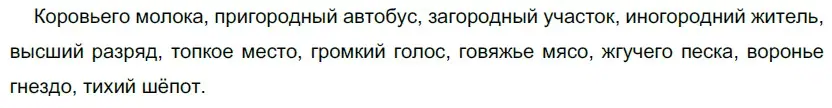 Коровьего молока, пригородный автобус, загородный участок, иногородний житель, высший разряд, топкое место, громкий голос, говяжье мясо, жгучего песка, воронье гнездо, тихий шёпот.